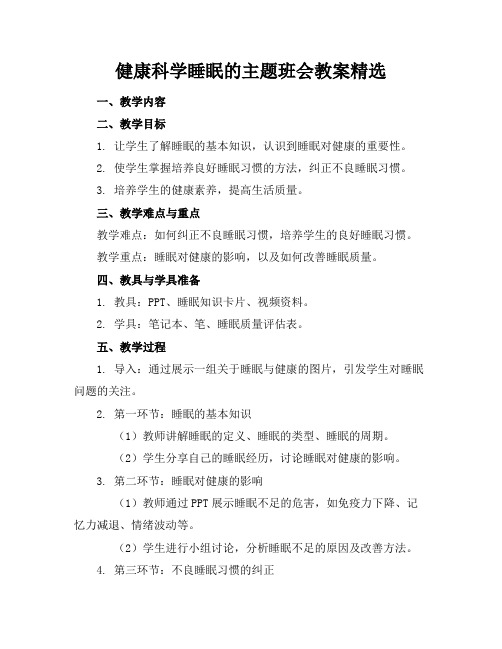 健康科学睡眠的主题班会教案精选

一、教学内容

二、教学目标

1. 让学生了解睡眠的基本知识，认识到睡眠对健康的重要性。

2. 使学生掌握培养良好睡眠习惯的方法，纠正不良睡眠习惯。

3. 培养学生的健康素养，提高生活质量。

三、教学难点与重点

教学难点：如何纠正不良睡眠习惯，培养学生的良好睡眠习惯。

教学重点：睡眠对健康的影响，以及如何改善睡眠质量。

四、教具与学具准备

1. 教具：PPT、睡眠知识卡片、视频资料。

2. 学具：笔记本、笔、睡眠质量评估表。

五、教学过程

1. 导入：通过展示一组关于睡眠与健康的图片，引发学生对睡眠问题的关注。

2. 第一环节：睡眠的基本知识

（1）教师讲解睡眠的定义、睡眠的类型、睡眠的周期。

（2）学生分享自己的睡眠经历，讨论睡眠对健康的影响。

3. 第二环节：睡眠对健康的影响

（1）教师通过PPT展示睡眠不足的危害，如免疫力下降、记忆力减退、情绪波动等。

（2）学生进行小组讨论，分析睡眠不足的原因及改善方法。

4. 第三环节：不良睡眠习惯的纠正